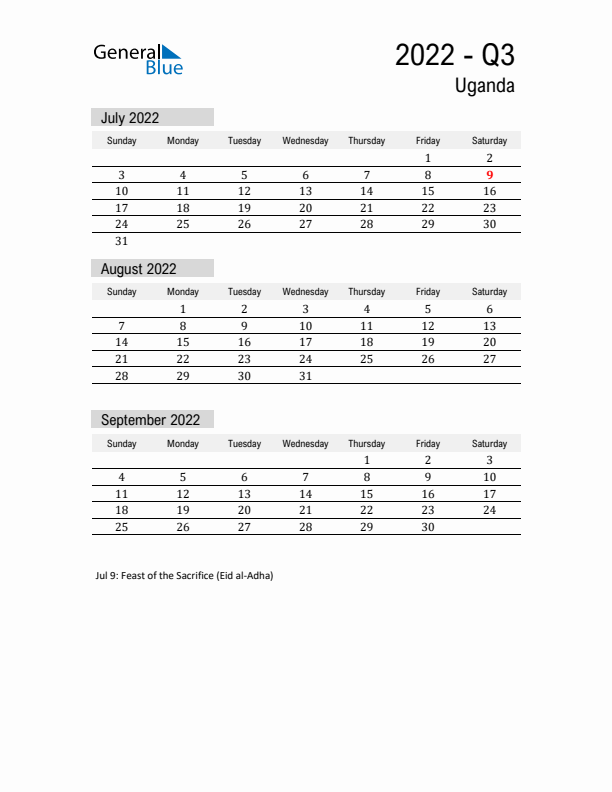 General Blue

2022 - Q3
Uganda

July 2022

| Sunday | Monday | Tuesday | Wednesday | Thursday | Friday | Saturday |
|---|---|---|---|---|---|---|
| | | | | | 1 | 2 |
| 3 | 4 | 5 | 6 | 7 | 8 | 9 |
| 10 | 11 | 12 | 13 | 14 | 15 | 16 |
| 17 | 18 | 19 | 20 | 21 | 22 | 23 |
| 24 | 25 | 26 | 27 | 28 | 29 | 30 |
| 31 | | | | | | |

August 2022

| Sunday | Monday | Tuesday | Wednesday | Thursday | Friday | Saturday |
|---|---|---|---|---|---|---|
| | 1 | 2 | 3 | 4 | 5 | 6 |
| 7 | 8 | 9 | 10 | 11 | 12 | 13 |
| 14 | 15 | 16 | 17 | 18 | 19 | 20 |
| 21 | 22 | 23 | 24 | 25 | 26 | 27 |
| 28 | 29 | 30 | 31 | | | |

September 2022

| Sunday | Monday | Tuesday | Wednesday | Thursday | Friday | Saturday |
|---|---|---|---|---|---|---|
| | | | | 1 | 2 | 3 |
| 4 | 5 | 6 | 7 | 8 | 9 | 10 |
| 11 | 12 | 13 | 14 | 15 | 16 | 17 |
| 18 | 19 | 20 | 21 | 22 | 23 | 24 |
| 25 | 26 | 27 | 28 | 29 | 30 | |

Jul 9: Feast of the Sacrifice (Eid al-Adha)